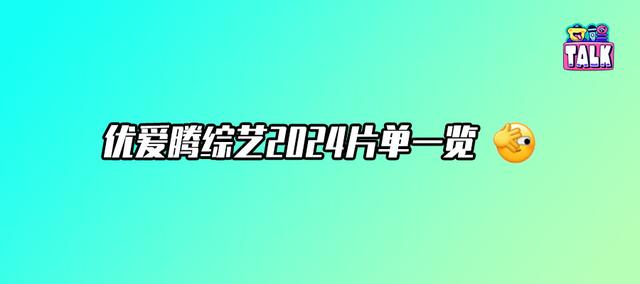 TALK

优爱腾综艺2024片单一览